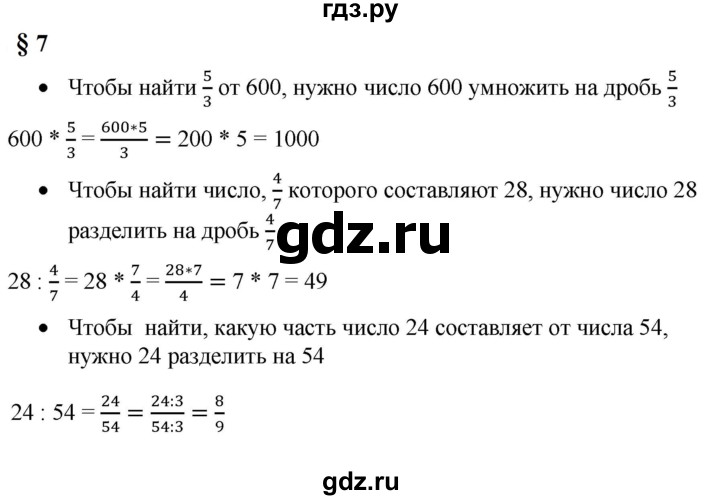 гдз.ру

§ 7

• Чтобы найти $\frac{5}{3}$ от 600, нужно число 600 умножить на дробь $\frac{5}{3}$

$600 * \frac{5}{3} = \frac{600*5}{3} = 200 * 5 = 1000$

• Чтобы найти число, $\frac{4}{7}$ которого составляют 28, нужно число 28 разделить на дробь $\frac{4}{7}$

gdz.ru

$28 : \frac{4}{7} = 28 * \frac{7}{4} = \frac{28*7}{4} = 7 * 7 = 49$

• Чтобы найти, какую часть число 24 составляет от числа 54, нужно 24 разделить на 54

$24 : 54 = \frac{24}{54} = \frac{24:3}{54:3} = \frac{8}{9}$

gdz.ru